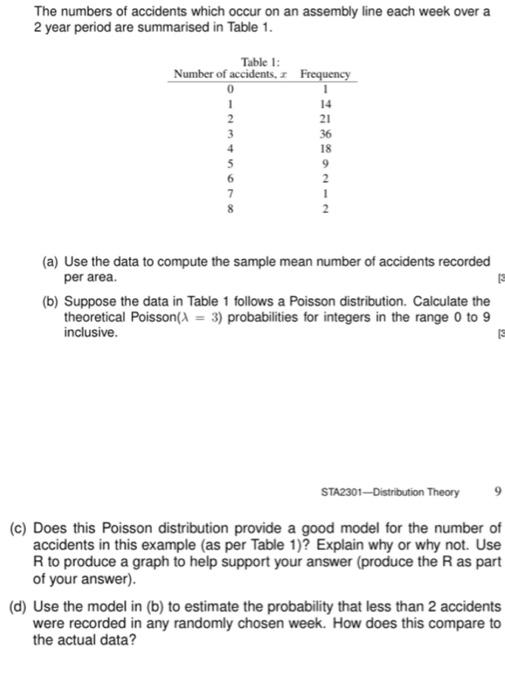 The numbers of accidents which occur on an assembly line each week over a 2 year period are summarised in Table 1.

Table 1:

| Number of accidents, $x$ | Frequency |
|---|---|
| 0 | 1 |
| 1 | 14 |
| 2 | 21 |
| 3 | 36 |
| 4 | 18 |
| 5 | 9 |
| 6 | 2 |
| 7 | 1 |
| 8 | 2 |

(a) Use the data to compute the sample mean number of accidents recorded per area. [3

(b) Suppose the data in Table 1 follows a Poisson distribution. Calculate the theoretical Poisson($\lambda = 3$) probabilities for integers in the range 0 to 9 inclusive. [3

STA2301—Distribution Theory 9

(c) Does this Poisson distribution provide a good model for the number of accidents in this example (as per Table 1)? Explain why or why not. Use R to produce a graph to help support your answer (produce the R as part of your answer).

(d) Use the model in (b) to estimate the probability that less than 2 accidents were recorded in any randomly chosen week. How does this compare to the actual data?